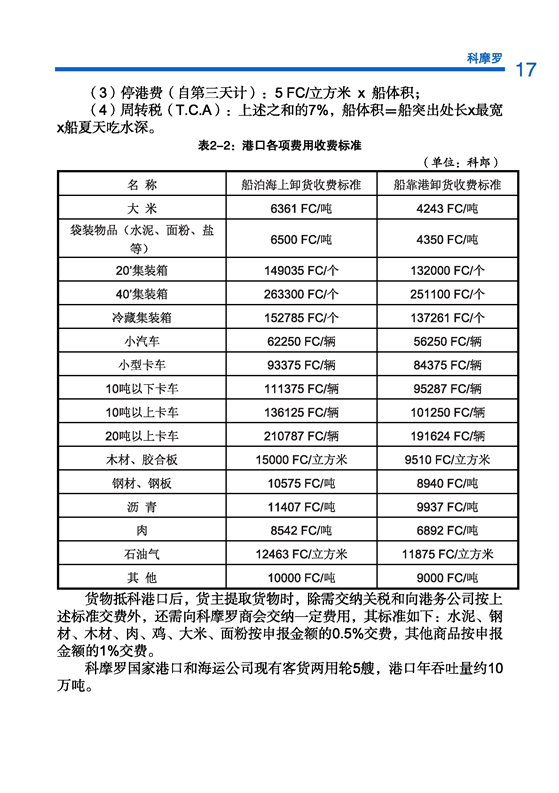 科摩罗 17

（3）停港费（自第三天计）：5 FC/立方米 x 船体积；

（4）周转税（T.C.A）：上述之和的7%，船体积＝船突出处长x最宽x船夏天吃水深。

表2-2：港口各项费用收费标准

（单位：科郎）

| 名 称 | 船泊海上卸货收费标准 | 船靠港卸货收费标准 |
|---|---|---|
| 大 米 | 6361 FC/吨 | 4243 FC/吨 |
| 袋装物品（水泥、面粉、盐等） | 6500 FC/吨 | 4350 FC/吨 |
| 20'集装箱 | 149035 FC/个 | 132000 FC/个 |
| 40'集装箱 | 263300 FC/个 | 251100 FC/个 |
| 冷藏集装箱 | 152785 FC/个 | 137261 FC/个 |
| 小汽车 | 62250 FC/辆 | 56250 FC/辆 |
| 小型卡车 | 93375 FC/辆 | 84375 FC/辆 |
| 10吨以下卡车 | 111375 FC/辆 | 95287 FC/辆 |
| 10吨以上卡车 | 136125 FC/辆 | 101250 FC/辆 |
| 20吨以上卡车 | 210787 FC/辆 | 191624 FC/辆 |
| 木材、胶合板 | 15000 FC/立方米 | 9510 FC/立方米 |
| 钢材、钢板 | 10575 FC/吨 | 8940 FC/吨 |
| 沥 青 | 11407 FC/吨 | 9937 FC/吨 |
| 肉 | 8542 FC/吨 | 6892 FC/吨 |
| 石油气 | 12463 FC/立方米 | 11875 FC/立方米 |
| 其 他 | 10000 FC/吨 | 9000 FC/吨 |

货物抵科港口后，货主提取货物时，除需交纳关税和向港务公司按上述标准交费外，还需向科摩罗商会交纳一定费用，其标准如下：水泥、钢材、木材、肉、鸡、大米、面粉按申报金额的0.5%交费，其他商品按申报金额的1%交费。

科摩罗国家港口和海运公司现有客货两用轮5艘，港口年吞吐量约10万吨。